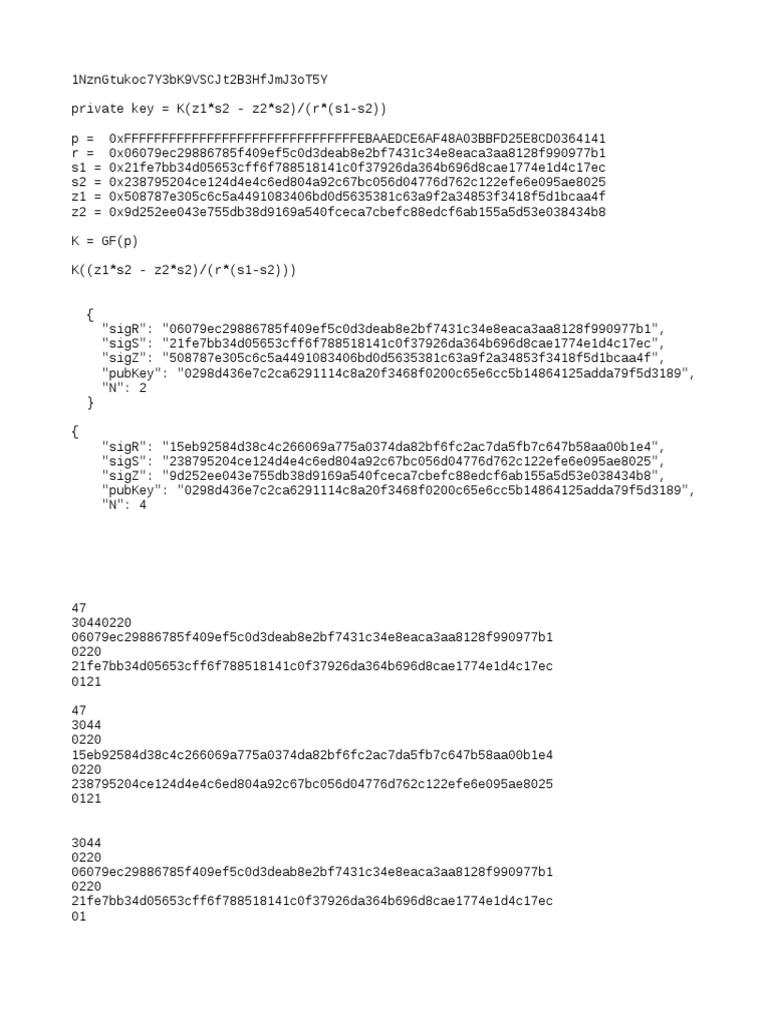 1NznGtukoc7Y3bK9VSCJt2B3HfJmJ3oT5Y

private key = K(z1*s2 - z2*s2)/(r*(s1-s2))

p =  0xFFFFFFFFFFFFFFFFFFFFFFFFFFFFFFFEBAAEDCE6AF48A03BBFD25E8CD0364141
r =  0x06079ec29886785f409ef5c0d3deab8e2bf7431c34e8eaca3aa8128f990977b1
s1 = 0x21fe7bb34d05653cff6f788518141c0f37926da364b696d8cae1774e1d4c17ec
s2 = 0x238795204ce124d4e4c6ed804a92c67bc056d04776d762c122efe6e095ae8025
z1 = 0x508787e305c6c5a4491083406bd0d5635381c63a9f2a34853f3418f5d1bcaa4f
z2 = 0x9d252ee043e755db38d9169a540fceca7cbefc88edcf6ab155a5d53e038434b8

K = GF(p)

K((z1*s2 - z2*s2)/(r*(s1-s2)))

{
"sigR": "06079ec29886785f409ef5c0d3deab8e2bf7431c34e8eaca3aa8128f990977b1",
"sigS": "21fe7bb34d05653cff6f788518141c0f37926da364b696d8cae1774e1d4c17ec",
"sigZ": "508787e305c6c5a4491083406bd0d5635381c63a9f2a34853f3418f5d1bcaa4f",
"pubKey": "0298d436e7c2ca6291114c8a20f3468f0200c65e6cc5b14864125adda79f5d3189",
"N": 2
}

{
"sigR": "15eb92584d38c4c266069a775a0374da82bf6fc2ac7da5fb7c647b58aa00b1e4",
"sigS": "238795204ce124d4e4c6ed804a92c67bc056d04776d762c122efe6e095ae8025",
"sigZ": "9d252ee043e755db38d9169a540fceca7cbefc88edcf6ab155a5d53e038434b8",
"pubKey": "0298d436e7c2ca6291114c8a20f3468f0200c65e6cc5b14864125adda79f5d3189",
"N": 4

47
30440220
06079ec29886785f409ef5c0d3deab8e2bf7431c34e8eaca3aa8128f990977b1
0220
21fe7bb34d05653cff6f788518141c0f37926da364b696d8cae1774e1d4c17ec
0121

47
3044
0220
15eb92584d38c4c266069a775a0374da82bf6fc2ac7da5fb7c647b58aa00b1e4
0220
238795204ce124d4e4c6ed804a92c67bc056d04776d762c122efe6e095ae8025
0121

3044
0220
06079ec29886785f409ef5c0d3deab8e2bf7431c34e8eaca3aa8128f990977b1
0220
21fe7bb34d05653cff6f788518141c0f37926da364b696d8cae1774e1d4c17ec
01